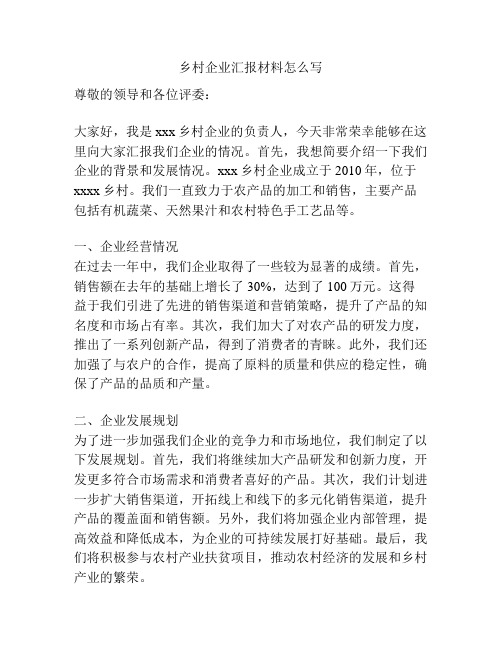 乡村企业汇报材料怎么写

尊敬的领导和各位评委：

大家好，我是 xxx 乡村企业的负责人，今天非常荣幸能够在这里向大家汇报我们企业的情况。首先，我想简要介绍一下我们企业的背景和发展情况。xxx 乡村企业成立于 2010 年，位于 xxxx 乡村。我们一直致力于农产品的加工和销售，主要产品包括有机蔬菜、天然果汁和农村特色手工艺品等。

一、企业经营情况
在过去一年中，我们企业取得了一些较为显著的成绩。首先，销售额在去年的基础上增长了 30%，达到了 100 万元。这得益于我们引进了先进的销售渠道和营销策略，提升了产品的知名度和市场占有率。其次，我们加大了对农产品的研发力度，推出了一系列创新产品，得到了消费者的青睐。此外，我们还加强了与农户的合作，提高了原料的质量和供应的稳定性，确保了产品的品质和产量。

二、企业发展规划
为了进一步加强我们企业的竞争力和市场地位，我们制定了以下发展规划。首先，我们将继续加大产品研发和创新力度，开发更多符合市场需求和消费者喜好的产品。其次，我们计划进一步扩大销售渠道，开拓线上和线下的多元化销售渠道，提升产品的覆盖面和销售额。另外，我们将加强企业内部管理，提高效益和降低成本，为企业的可持续发展打好基础。最后，我们将积极参与农村产业扶贫项目，推动农村经济的发展和乡村产业的繁荣。